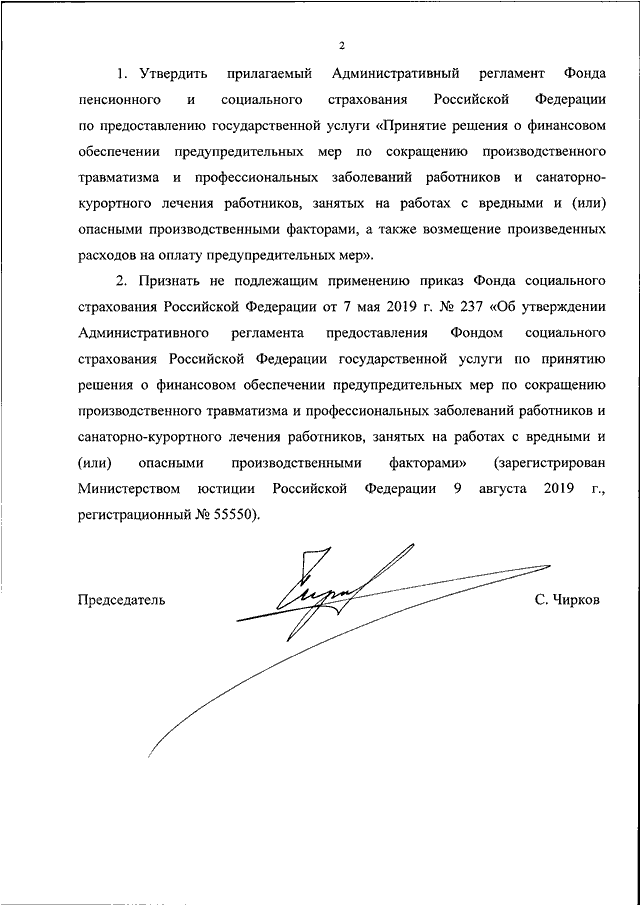 2

1. Утвердить прилагаемый Административный регламент Фонда пенсионного и социального страхования Российской Федерации по предоставлению государственной услуги «Принятие решения о финансовом обеспечении предупредительных мер по сокращению производственного травматизма и профессиональных заболеваний работников и санаторно-курортного лечения работников, занятых на работах с вредными и (или) опасными производственными факторами, а также возмещение произведенных расходов на оплату предупредительных мер».

2. Признать не подлежащим применению приказ Фонда социального страхования Российской Федерации от 7 мая 2019 г. № 237 «Об утверждении Административного регламента предоставления Фондом социального страхования Российской Федерации государственной услуги по принятию решения о финансовом обеспечении предупредительных мер по сокращению производственного травматизма и профессиональных заболеваний работников и санаторно-курортного лечения работников, занятых на работах с вредными и (или) опасными производственными факторами» (зарегистрирован Министерством юстиции Российской Федерации 9 августа 2019 г., регистрационный № 55550).

Председатель С. Чирков